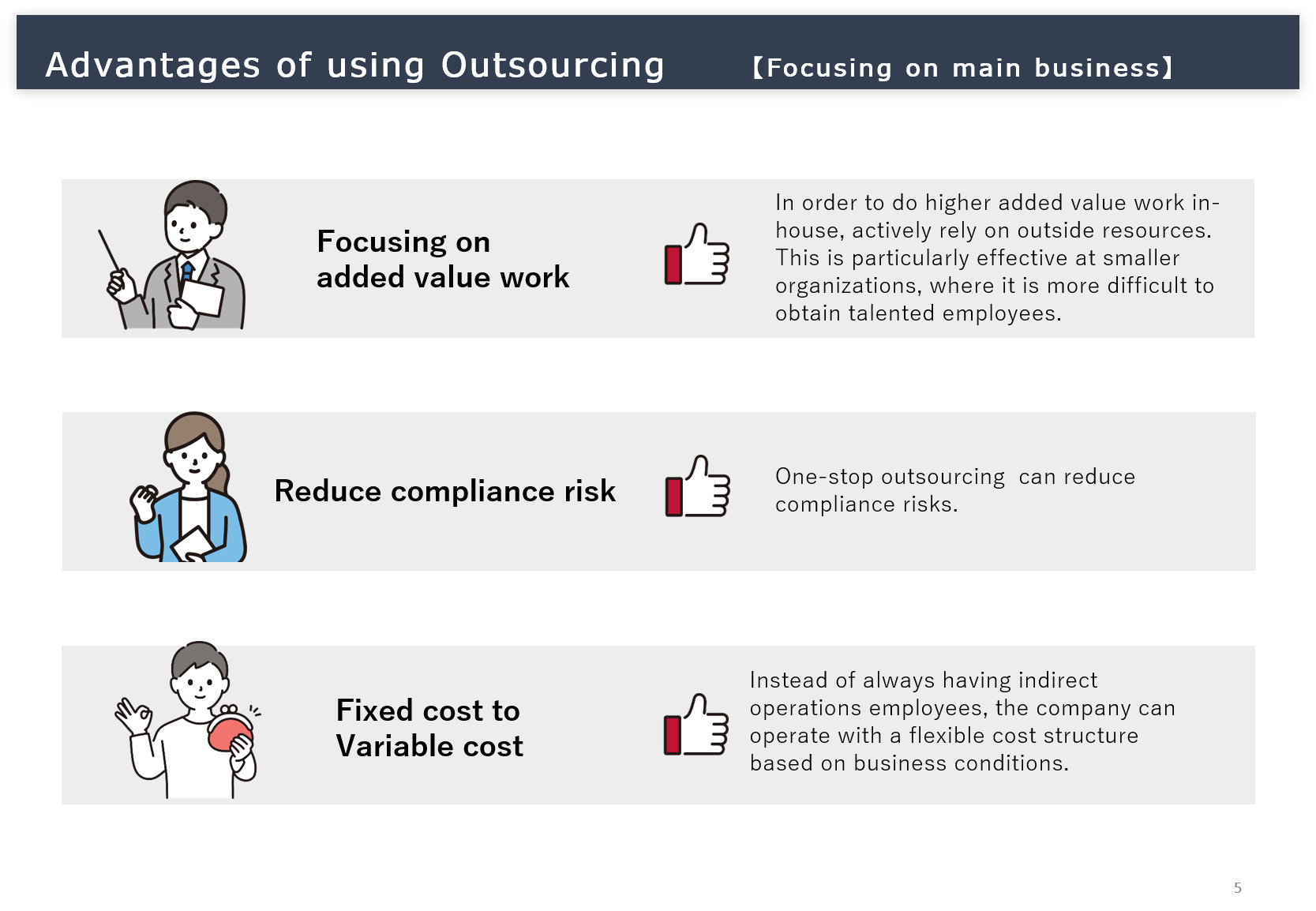 Advantages of using Outsourcing 【Focusing on main business】

Focusing on
added value work

In order to do higher added value work in-house, actively rely on outside resources. This is particularly effective at smaller organizations, where it is more difficult to obtain talented employees.

Reduce compliance risk

One-stop outsourcing can reduce compliance risks.

Fixed cost to
Variable cost

Instead of always having indirect operations employees, the company can operate with a flexible cost structure based on business conditions.

5